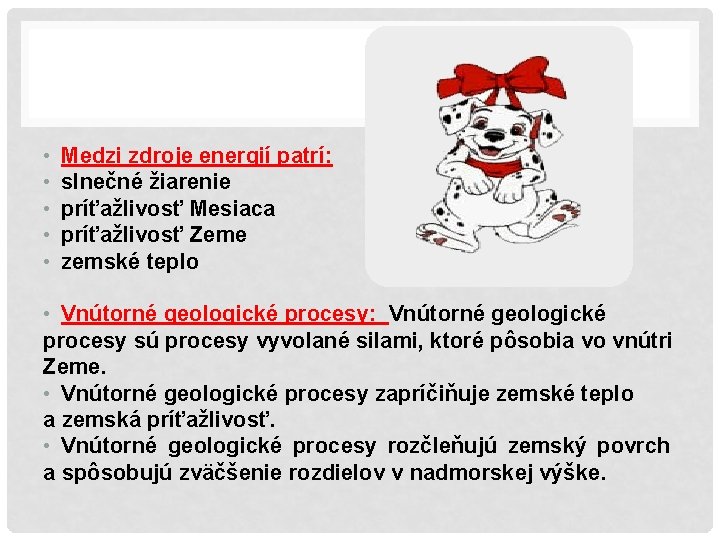 • Medzi zdroje energií patrí:
• slnečné žiarenie
• príťažlivosť Mesiaca
• príťažlivosť Zeme
• zemské teplo

• Vnútorné geologické procesy: Vnútorné geologické procesy sú procesy vyvolané silami, ktoré pôsobia vo vnútri Zeme.
• Vnútorné geologické procesy zapríčiňuje zemské teplo a zemská príťažlivosť.
• Vnútorné geologické procesy rozčleňujú zemský povrch a spôsobujú zväčšenie rozdielov v nadmorskej výške.